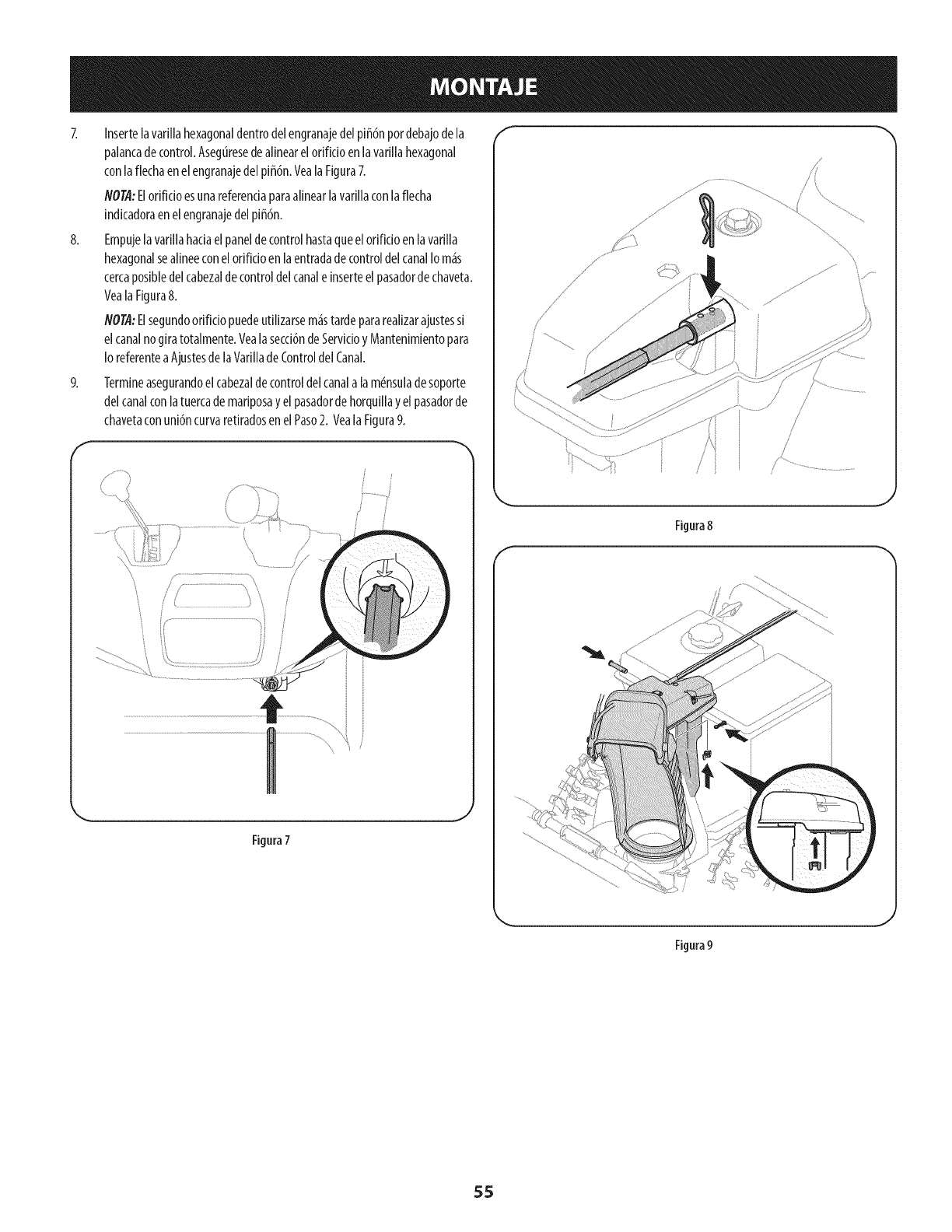 MONTAJE

7. Inserte la varilla hexagonal dentro del engranaje del piñón por debajo de la palanca de control. Asegúrese de alinear el orificio en la varilla hexagonal con la flecha en el engranaje del piñón. Vea la Figura 7.

NOTA: El orificio es una referencia para alinear la varilla con la flecha indicadora en el engranaje del piñón.

8. Empuje la varilla hacia el panel de control hasta que el orificio en la varilla hexagonal se alinee con el orificio en la entrada de control del canal lo más cerca posible del cabezal de control del canal e inserte el pasador de chaveta. Vea la Figura 8.

NOTA: El segundo orificio puede utilizarse más tarde para realizar ajustes si el canal no gira totalmente. Vea la sección de Servicio y Mantenimiento para lo referente a Ajustes de la Varilla de Control del Canal.

9. Termine asegurando el cabezal de control del canal a la ménsula de soporte del canal con la tuerca de mariposa y el pasador de horquilla y el pasador de chaveta con unión curva retirados en el Paso 2. Vea la Figura 9.

Figura 7

Figura 8

Figura 9

55